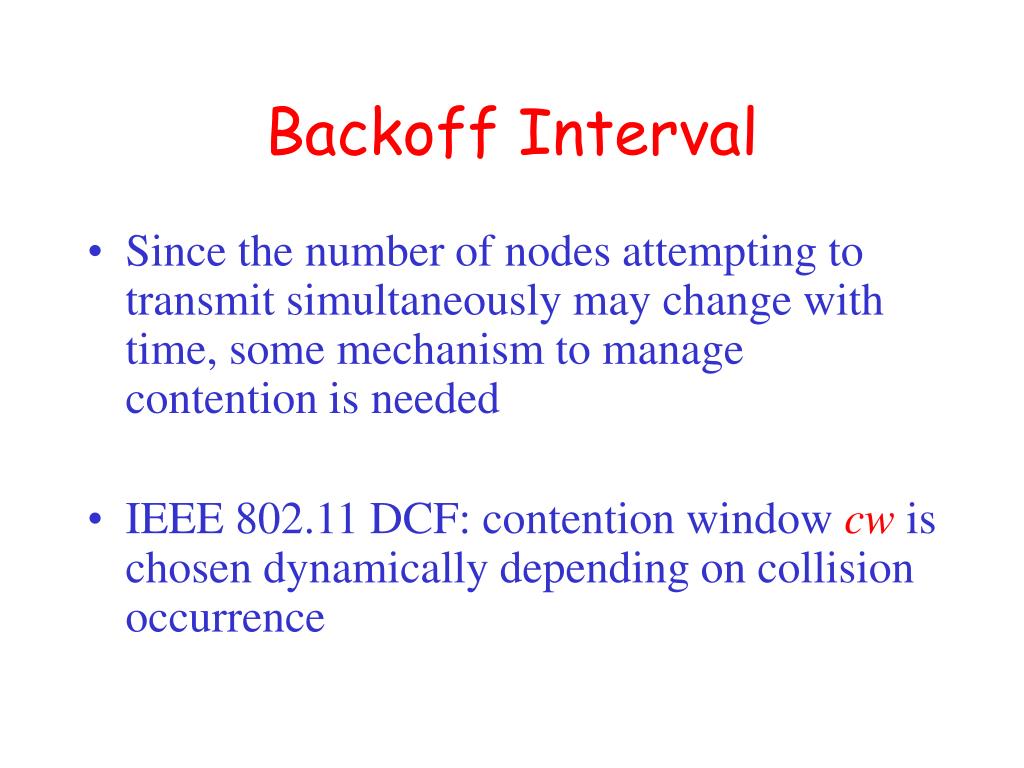 Backoff Interval

• Since the number of nodes attempting to transmit simultaneously may change with time, some mechanism to manage contention is needed

• IEEE 802.11 DCF: contention window cw is chosen dynamically depending on collision occurrence